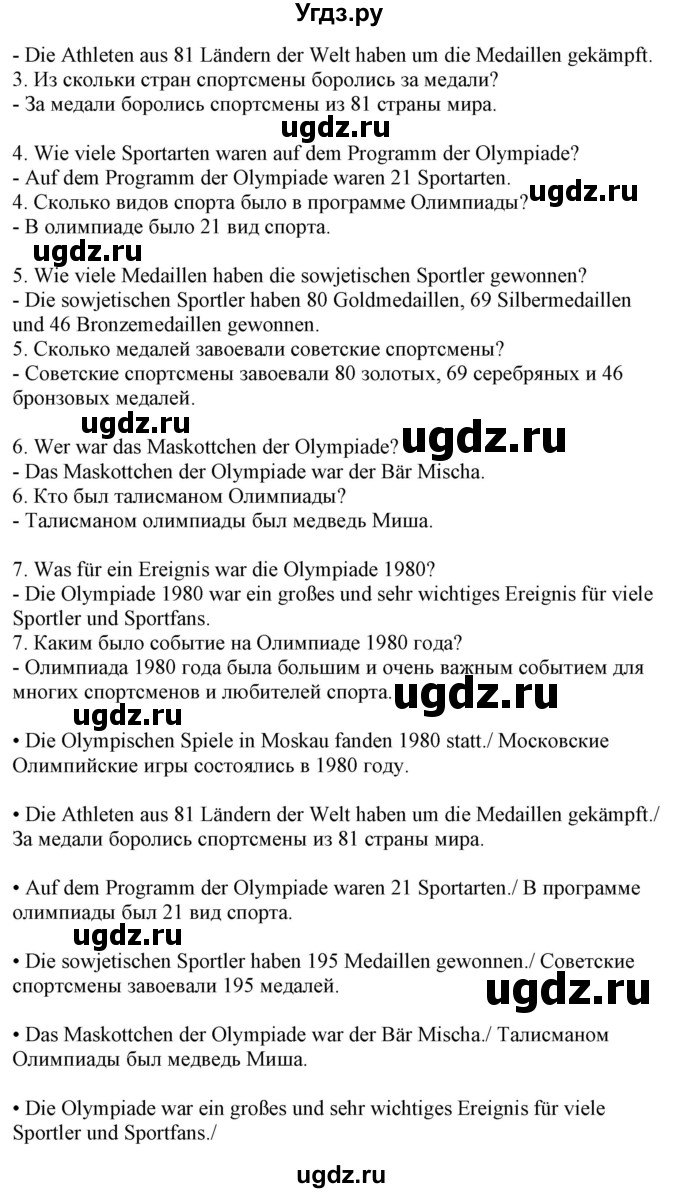 Угдз.ру

- Die Athleten aus 81 Ländern der Welt haben um die Medaillen gekämpft.
3. Из скольки стран спортсмены боролись за медали?
- За медали боролись спортсмены из 81 страны мира.

ugdz.ru

4. Wie viele Sportarten waren auf dem Programm der Olympiade?
- Auf dem Programm der Olympiade waren 21 Sportarten.
4. Сколько видов спорта было в программе Олимпиады?
- В олимпиаде было 21 вид спорта.

ugdz.ru

ugdz.ru

5. Wie viele Medaillen haben die sowjetischen Sportler gewonnen?
- Die sowjetischen Sportler haben 80 Goldmedaillen, 69 Silbermedaillen und 46 Bronzemedaillen gewonnen.
5. Сколько медалей завоевали советские спортсмены?
- Советские спортсмены завоевали 80 золотых, 69 серебряных и 46 бронзовых медалей.

ugdz.ru

6. Wer war das Maskottchen der Olympiade?
- Das Maskottchen der Olympiade war der Bär Mischa.
6. Кто был талисманом Олимпиады?
- Талисманом олимпиады был медведь Миша.

ugdz.ru

7. Was für ein Ereignis war die Olympiade 1980?
- Die Olympiade 1980 war ein großes und sehr wichtiges Ereignis für viele Sportler und Sportfans.
7. Каким было событие на Олимпиаде 1980 года?
- Олимпиада 1980 года была большим и очень важным событием для многих спортсменов и любителей спорта.

ugdz.ru

ugdz.ru

• Die Olympischen Spiele in Moskau fanden 1980 statt./ Московские Олимпийские игры состоялись в 1980 году.

• Die Athleten aus 81 Ländern der Welt haben um die Medaillen gekämpft./ За медали боролись спортсмены из 81 страны мира.

• Auf dem Programm der Olympiade waren 21 Sportarten./ В программе олимпиады был 21 вид спорта.

ugdz.ru

• Die sowjetischen Sportler haben 195 Medaillen gewonnen./ Советские спортсмены завоевали 195 медалей.

ugdz.ru

• Das Maskottchen der Olympiade war der Bär Mischa./ Талисманом Олимпиады был медведь Миша.

• Die Olympiade war ein großes und sehr wichtiges Ereignis für viele Sportler und Sportfans./

ugdz.ru